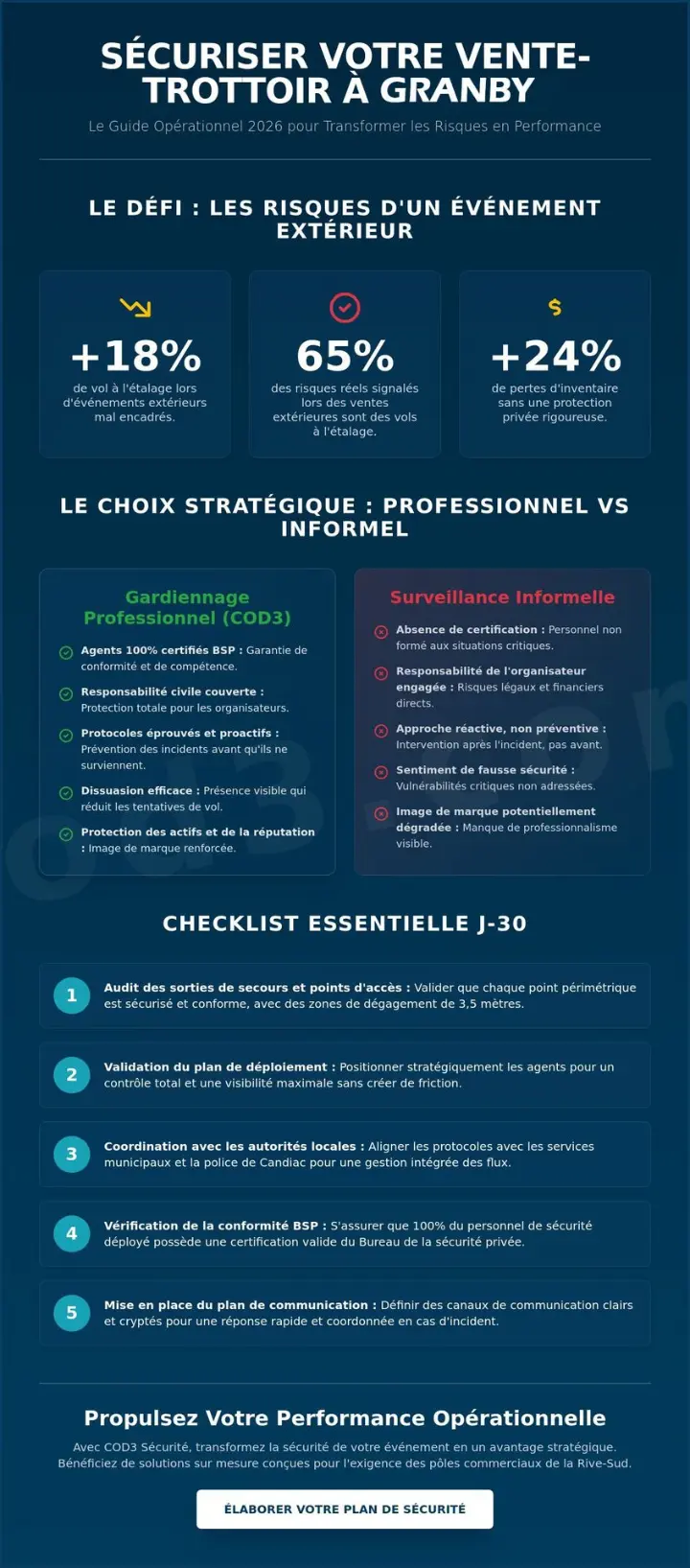 SÉCURISER VOTRE VENTE-TROTTOIR À GRANBY

Le Guide Opérationnel 2026 pour Transformer les Risques en Performance

LE DÉFI : LES RISQUES D'UN ÉVÉNEMENT EXTÉRIEUR

+18%
de vol à l'étalage lors d'événements extérieurs mal encadrés.

65%
des risques réels signalés lors des ventes extérieures sont des vols à l'étalage.

+24%
de pertes d'inventaire sans une protection privée rigoureuse.

LE CHOIX STRATÉGIQUE : PROFESSIONNEL VS INFORMEL

Gardiennage Professionnel (COD3)

Agents 100% certifiés BSP : Garantie de conformité et de compétence.

Responsabilité civile couverte : Protection totale pour les organisateurs.

Protocoles éprouvés et proactifs : Prévention des incidents avant qu'ils ne surviennent.

Dissuasion efficace : Présence visible qui réduit les tentatives de vol.

Protection des actifs et de la réputation : Image de marque renforcée.

Surveillance Informelle

Absence de certification : Personnel non formé aux situations critiques.

Responsabilité de l'organisateur engagée : Risques légaux et financiers directs.

Approche réactive, non préventive : Intervention après l'incident, pas avant.

Sentiment de fausse sécurité : Vulnérabilités critiques non adressées.

Image de marque potentiellement dégradée : Manque de professionnalisme visible.

CHECKLIST ESSENTIELLE J-30

1 Audit des sorties de secours et points d'accès : Valider que chaque point périmétrique est sécurisé et conforme, avec des zones de dégagement de 3,5 mètres.

2 Validation du plan de déploiement : Positionner stratégiquement les agents pour un contrôle total et une visibilité maximale sans créer de friction.

3 Coordination avec les autorités locales : Aligner les protocoles avec les services municipaux et la police de Candiac pour une gestion intégrée des flux.

4 Vérification de la conformité BSP : S'assurer que 100% du personnel de sécurité déployé possède une certification valide du Bureau de la sécurité privée.

5 Mise en place du plan de communication : Définir des canaux de communication clairs et cryptés pour une réponse rapide et coordonnée en cas d'incident.

Propulsez Votre Performance Opérationnelle

Avec COD3 Sécurité, transformez la sécurité de votre événement en un avantage stratégique. Bénéficiez de solutions sur mesure conçues pour l'exigence des pôles commerciaux de la Rive-Sud.

ÉLABORER VOTRE PLAN DE SÉCURITÉ